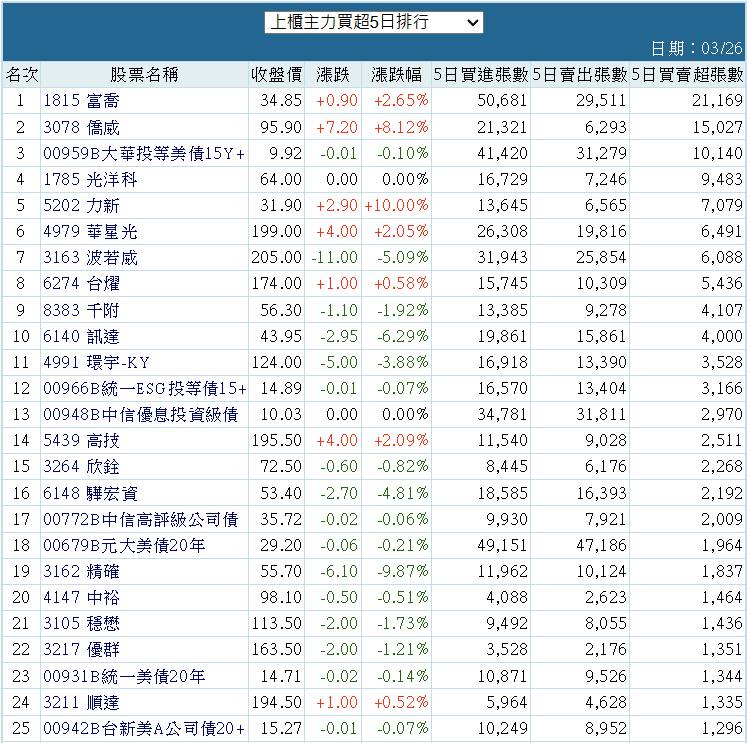 上櫃主力買超5日排行

日期：03/26

| 名次 | 股票名稱 | 收盤價 | 漲跌 | 漲跌幅 | 5日買進張數 | 5日賣出張數 | 5日買賣超張數 |
|---|---|---|---|---|---|---|---|
| 1 | 1815 富喬 | 34.85 | +0.90 | +2.65% | 50,681 | 29,511 | 21,169 |
| 2 | 3078 僑威 | 95.90 | +7.20 | +8.12% | 21,321 | 6,293 | 15,027 |
| 3 | 00959B大華投等美債15Y+ | 9.92 | -0.01 | -0.10% | 41,420 | 31,279 | 10,140 |
| 4 | 1785 光洋科 | 64.00 | 0.00 | 0.00% | 16,729 | 7,246 | 9,483 |
| 5 | 5202 力新 | 31.90 | +2.90 | +10.00% | 13,645 | 6,565 | 7,079 |
| 6 | 4979 華星光 | 199.00 | +4.00 | +2.05% | 26,308 | 19,816 | 6,491 |
| 7 | 3163 波若威 | 205.00 | -11.00 | -5.09% | 31,943 | 25,854 | 6,088 |
| 8 | 6274 台燿 | 174.00 | +1.00 | +0.58% | 15,745 | 10,309 | 5,436 |
| 9 | 8383 千附 | 56.30 | -1.10 | -1.92% | 13,385 | 9,278 | 4,107 |
| 10 | 6140 訊達 | 43.95 | -2.95 | -6.29% | 19,861 | 15,861 | 4,000 |
| 11 | 4991 環宇-KY | 124.00 | -5.00 | -3.88% | 16,918 | 13,390 | 3,528 |
| 12 | 00966B統一ESG投等債15+ | 14.89 | -0.01 | -0.07% | 16,570 | 13,404 | 3,166 |
| 13 | 00948B中信優息投資級債 | 10.03 | 0.00 | 0.00% | 34,781 | 31,811 | 2,970 |
| 14 | 5439 高技 | 195.50 | +4.00 | +2.09% | 11,540 | 9,028 | 2,511 |
| 15 | 3264 欣銓 | 72.50 | -0.60 | -0.82% | 8,445 | 6,176 | 2,268 |
| 16 | 6148 驊宏資 | 53.40 | -2.70 | -4.81% | 18,585 | 16,393 | 2,192 |
| 17 | 00772B中信高評級公司債 | 35.72 | -0.02 | -0.06% | 9,930 | 7,921 | 2,009 |
| 18 | 00679B元大美債20年 | 29.20 | -0.06 | -0.21% | 49,151 | 47,186 | 1,964 |
| 19 | 3162 精確 | 55.70 | -6.10 | -9.87% | 11,962 | 10,124 | 1,837 |
| 20 | 4147 中裕 | 98.10 | -0.50 | -0.51% | 4,088 | 2,623 | 1,464 |
| 21 | 3105 穩懋 | 113.50 | -2.00 | -1.73% | 9,492 | 8,055 | 1,436 |
| 22 | 3217 優群 | 163.50 | -2.00 | -1.21% | 3,528 | 2,176 | 1,351 |
| 23 | 00931B統一美債20年 | 14.71 | -0.02 | -0.14% | 10,871 | 9,526 | 1,344 |
| 24 | 3211 順達 | 194.50 | +1.00 | +0.52% | 5,964 | 4,628 | 1,335 |
| 25 | 00942B台新美A公司債20+ | 15.27 | -0.01 | -0.07% | 10,249 | 8,952 | 1,296 |